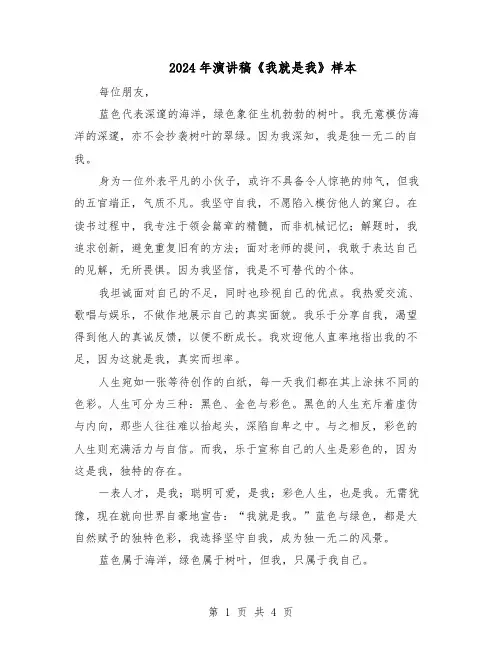 2024年演讲稿《我就是我》样本

每位朋友，

蓝色代表深邃的海洋，绿色象征生机勃勃的树叶。我无意模仿海洋的深邃，亦不会抄袭树叶的翠绿。因为我深知，我是独一无二的自我。

身为一位外表平凡的小伙子，或许不具备令人惊艳的帅气，但我的五官端正，气质不凡。我坚守自我，不愿陷入模仿他人的窠臼。在读书过程中，我专注于领会篇章的精髓，而非机械记忆；解题时，我追求创新，避免重复旧有的方法；面对老师的提问，我敢于表达自己的见解，无所畏惧。因为我坚信，我是不可替代的个体。

我坦诚面对自己的不足，同时也珍视自己的优点。我热爱交流、歌唱与娱乐，不做作地展示自己的真实面貌。我乐于分享自我，渴望得到他人的真诚反馈，以便不断成长。我欢迎他人直率地指出我的不足，因为这就是我，真实而坦率。

人生宛如一张等待创作的白纸，每一天我们都在其上涂抹不同的色彩。人生可分为三种：黑色、金色与彩色。黑色的人生充斥着虚伪与内向，那些人往往难以抬起头，深陷自卑之中。与之相反，彩色的人生则充满活力与自信。而我，乐于宣称自己的人生是彩色的，因为这是我，独特的存在。

一表人才，是我；聪明可爱，是我；彩色人生，也是我。无需犹豫，现在就向世界自豪地宣告：“我就是我。”蓝色与绿色，都是大自然赋予的独特色彩，我选择坚守自我，成为独一无二的风景。

蓝色属于海洋，绿色属于树叶，但我，只属于我自己。

第 1 页 共 4 页